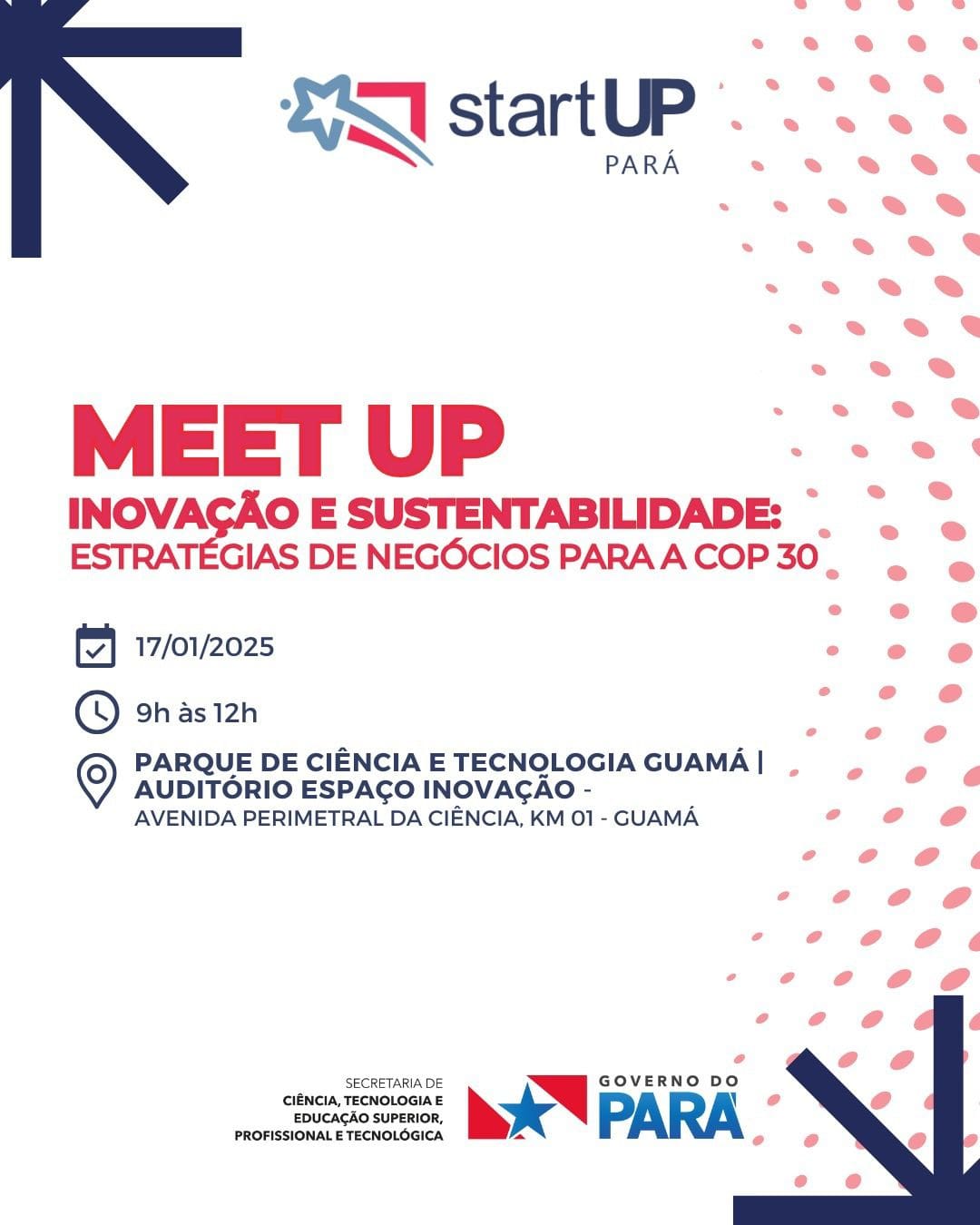 startUP
PARÁ

MEET UP
INOVAÇÃO E SUSTENTABILIDADE:
ESTRATÉGIAS DE NEGÓCIOS PARA A COP 30

17/01/2025

9h às 12h

PARQUE DE CIÊNCIA E TECNOLOGIA GUAMÁ | AUDITÓRIO ESPAÇO INOVAÇÃO -
AVENIDA PERIMETRAL DA CIÊNCIA, KM 01 - GUAMÁ

SECRETARIA DE
CIÊNCIA, TECNOLOGIA E
EDUCAÇÃO SUPERIOR,
PROFISSIONAL E TECNOLÓGICA

GOVERNO DO
PARÁ